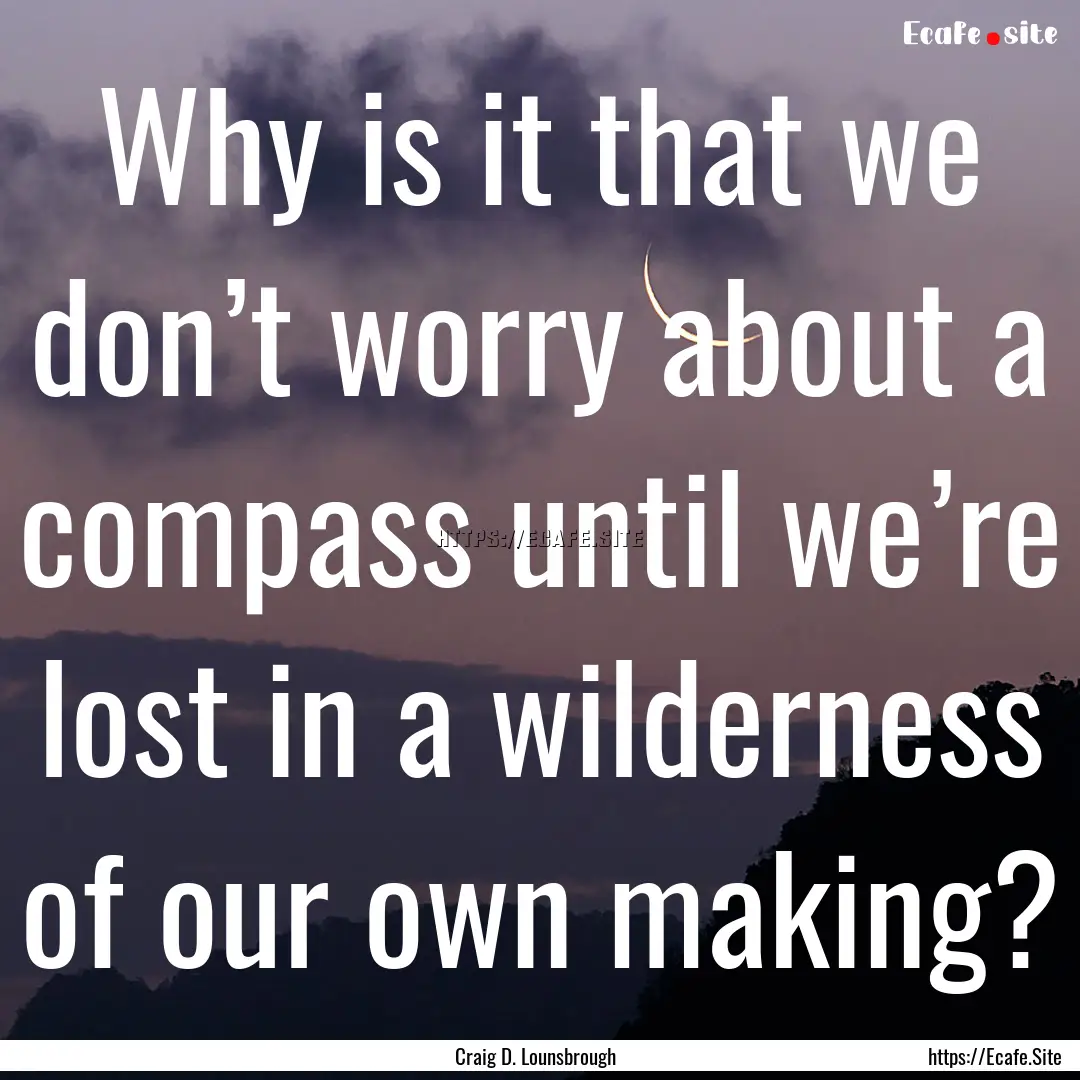 Ecafe.site

Why is it that we don’t worry about a compass until we’re lost in a wilderness of our own making?

HTTPS://ECAFE.SITE

Craig D. Lounsbrough

https://Ecafe.Site